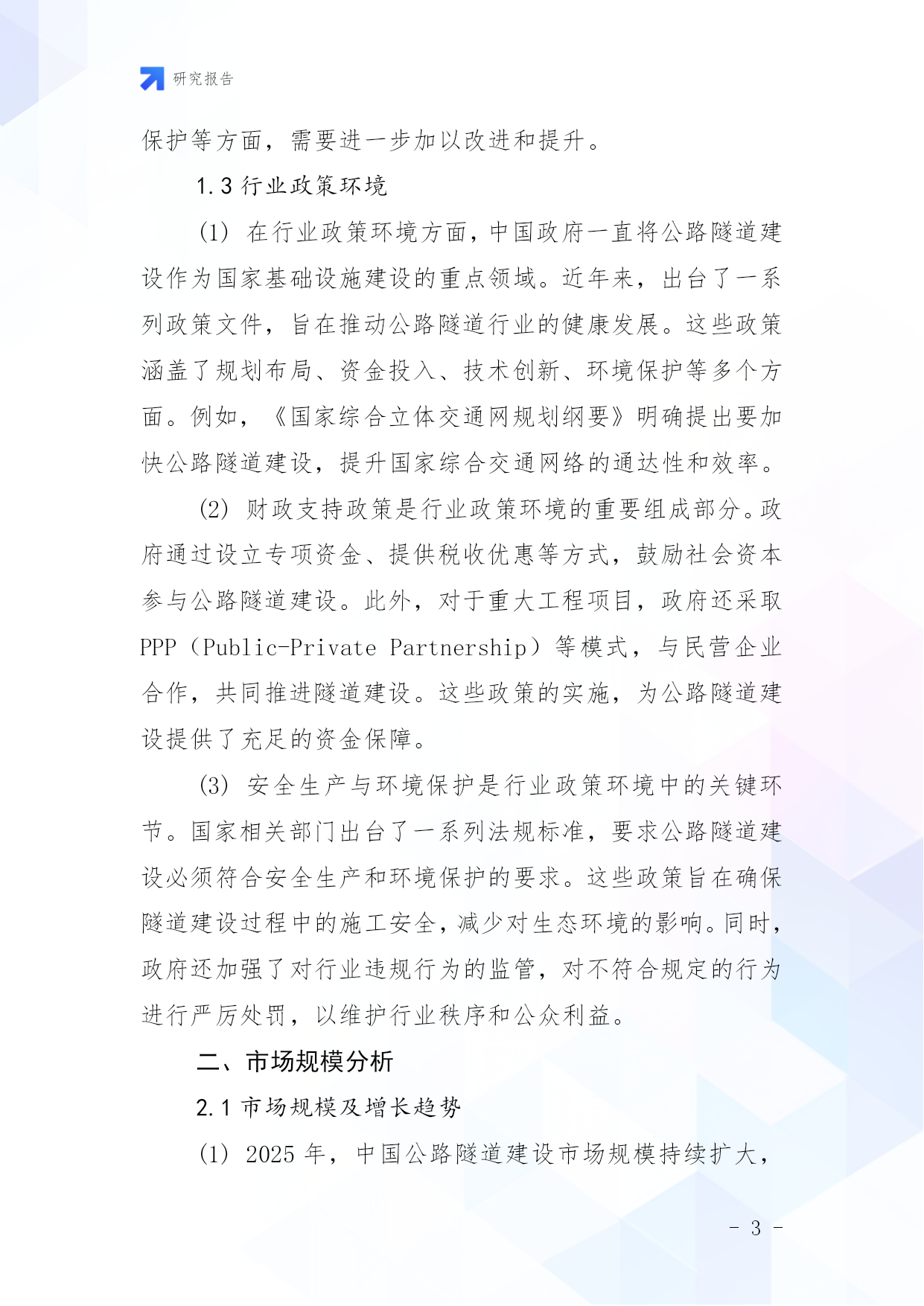 研究报告

保护等方面，需要进一步加以改进和提升。

1.3 行业政策环境

(1) 在行业政策环境方面，中国政府一直将公路隧道建设作为国家基础设施建设的重点领域。近年来，出台了一系列政策文件，旨在推动公路隧道行业的健康发展。这些政策涵盖了规划布局、资金投入、技术创新、环境保护等多个方面。例如，《国家综合立体交通网规划纲要》明确提出要加快公路隧道建设，提升国家综合交通网络的通达性和效率。

(2) 财政支持政策是行业政策环境的重要组成部分。政府通过设立专项资金、提供税收优惠等方式，鼓励社会资本参与公路隧道建设。此外，对于重大工程项目，政府还采取PPP（Public-Private Partnership）等模式，与民营企业合作，共同推进隧道建设。这些政策的实施，为公路隧道建设提供了充足的资金保障。

(3) 安全生产与环境保护是行业政策环境中的关键环节。国家相关部门出台了一系列法规标准，要求公路隧道建设必须符合安全生产和环境保护的要求。这些政策旨在确保隧道建设过程中的施工安全，减少对生态环境的影响。同时，政府还加强了对行业违规行为的监管，对不符合规定的行为进行严厉处罚，以维护行业秩序和公众利益。

二、市场规模分析

2.1 市场规模及增长趋势

(1) 2025 年，中国公路隧道建设市场规模持续扩大，

- 3 -